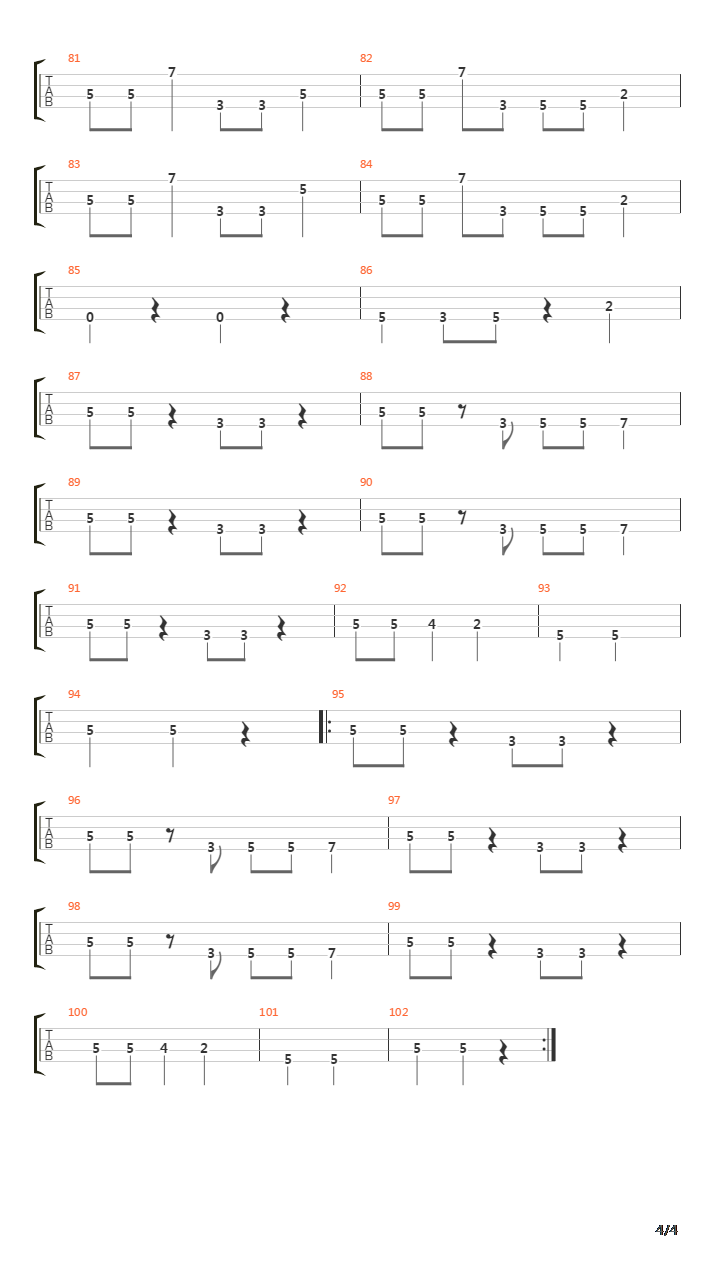 81
T
A
B
5 5 7 3 3 5

82
5 5 7 3 5 5 2

83
T
A
B
5 5 7 3 3 5

84
5 5 7 3 5 5 2

85
T
A
B
0 0

86
5 3 5 2

87
T
A
B
5 5 3 3

88
5 5 3 5 5 7

89
T
A
B
5 5 3 3

90
5 5 3 5 5 7

91
T
A
B
5 5 3 3

92
5 5 4 2

93
5 5

94
T
A
B
5 5

95
5 5 3 3

96
T
A
B
5 5 3 5 5 7

97
5 5 3 3

98
T
A
B
5 5 3 5 5 7

99
5 5 3 3

100
T
A
B
5 5 4 2

101
5 5

102
5 5

4/4